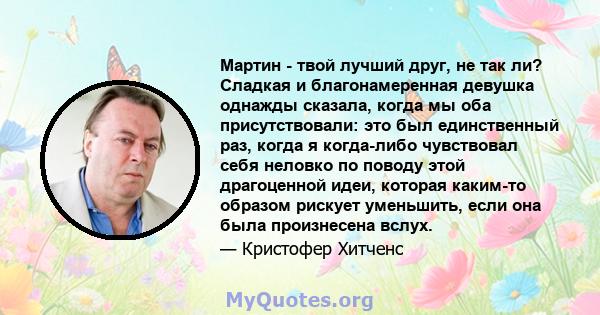 Мартин - твой лучший друг, не так ли? Сладкая и благонамеренная девушка однажды сказала, когда мы оба присутствовали: это был единственный раз, когда я когда-либо чувствовал себя неловко по поводу этой драгоценной идеи, которая каким-то образом рискует уменьшить, если она была произнесена вслух.
— Кристофер Хитченс

MyQuotes.org